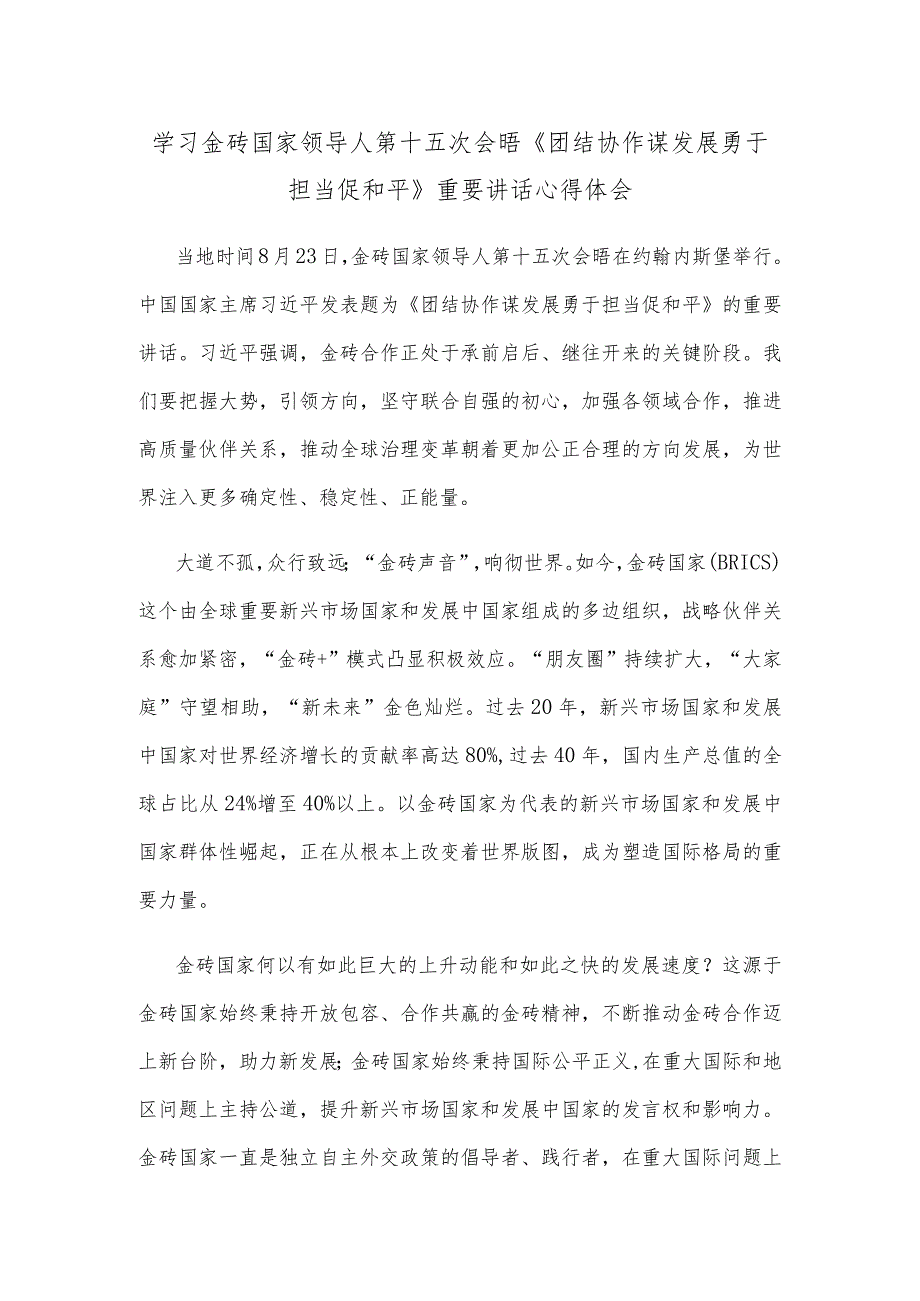 学习金砖国家领导人第十五次会晤《团结协作谋发展勇于担当促和平》重要讲话心得体会

当地时间8月23日,金砖国家领导人第十五次会晤在约翰内斯堡举行。中国国家主席习近平发表题为《团结协作谋发展勇于担当促和平》的重要讲话。习近平强调，金砖合作正处于承前启后、继往开来的关键阶段。我们要把握大势，引领方向，坚守联合自强的初心，加强各领域合作，推进高质量伙伴关系，推动全球治理变革朝着更加公正合理的方向发展，为世界注入更多确定性、稳定性、正能量。

大道不孤,众行致远;“金砖声音”,响彻世界。如今,金砖国家(BRICS)这个由全球重要新兴市场国家和发展中国家组成的多边组织，战略伙伴关系愈加紧密，“金砖+”模式凸显积极效应。“朋友圈”持续扩大，“大家庭”守望相助，“新未来”金色灿烂。过去20年，新兴市场国家和发展中国家对世界经济增长的贡献率高达80%,过去40年，国内生产总值的全球占比从24%增至40%以上。以金砖国家为代表的新兴市场国家和发展中国家群体性崛起，正在从根本上改变着世界版图，成为塑造国际格局的重要力量。

金砖国家何以有如此巨大的上升动能和如此之快的发展速度？这源于金砖国家始终秉持开放包容、合作共赢的金砖精神，不断推动金砖合作迈上新台阶，助力新发展;金砖国家始终秉持国际公平正义,在重大国际和地区问题上主持公道，提升新兴市场国家和发展中国家的发言权和影响力。金砖国家一直是独立自主外交政策的倡导者、践行者，在重大国际问题上